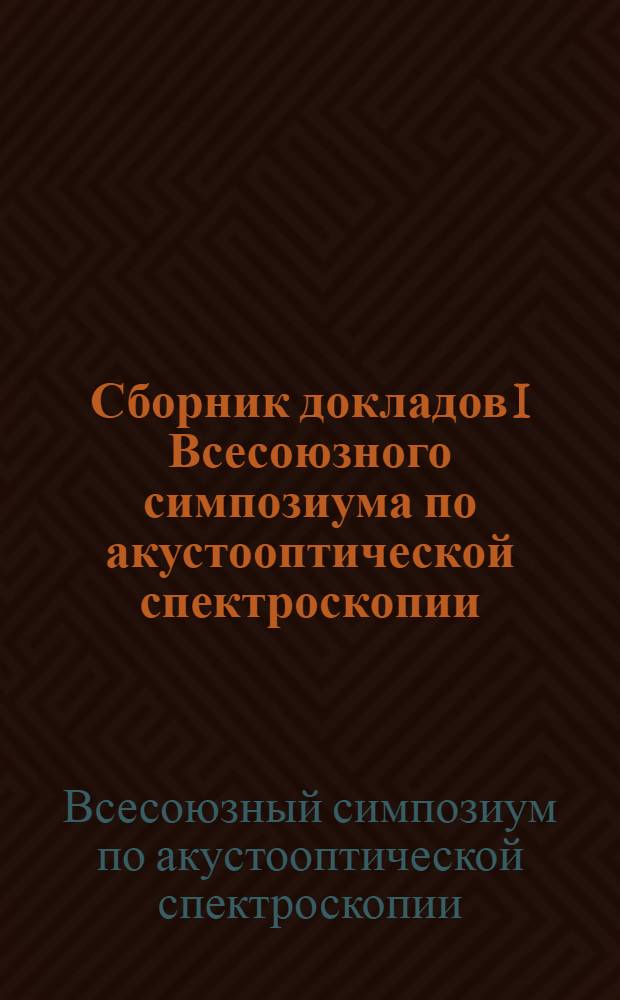 Сборник докладов I Всесоюзного симпозиума по акустооптической спектроскопии

Всесоюзный симпозиум по акустооптической спектроскопии